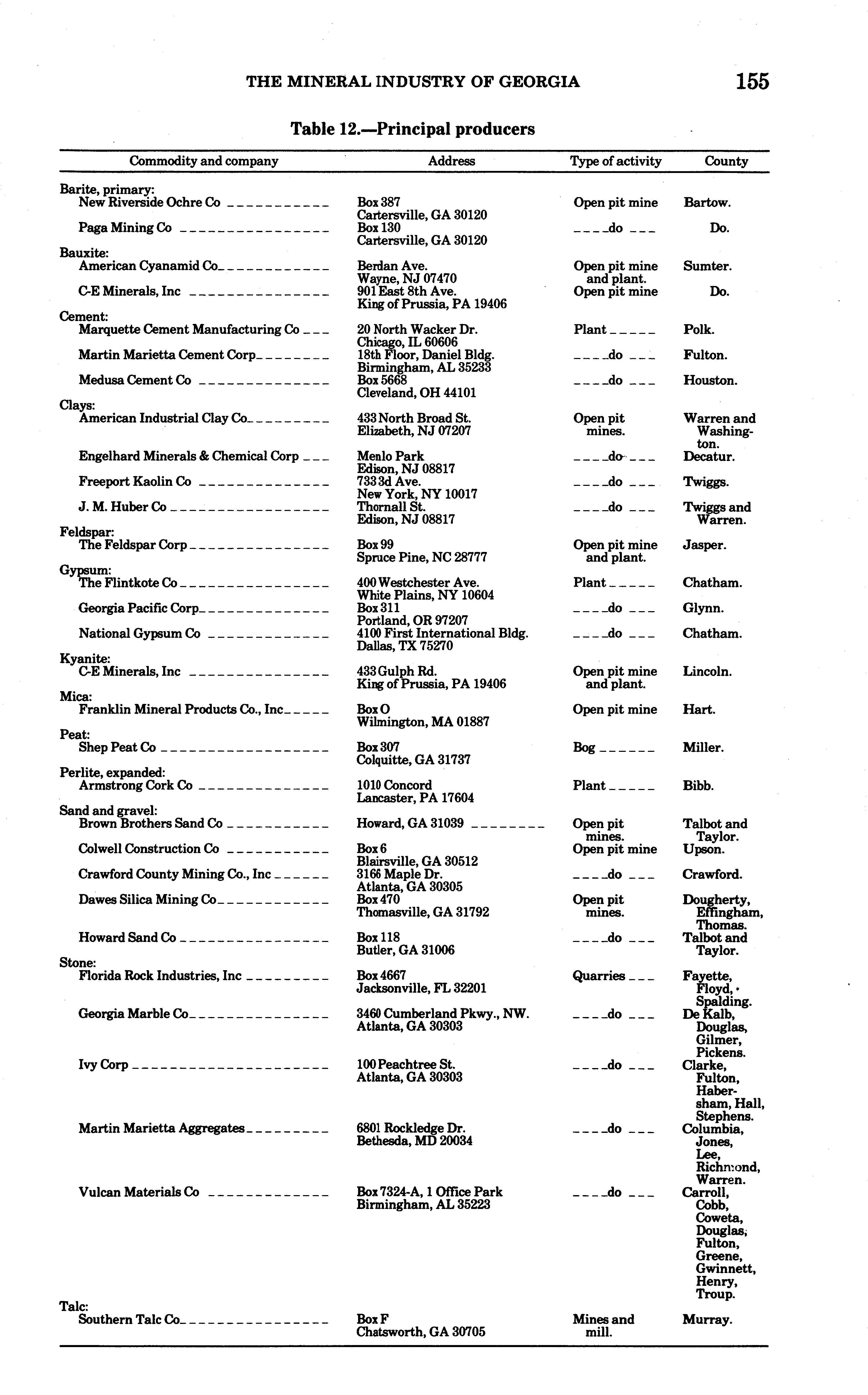 THE MINERAL INDUSTRY OF GEORGIA 155

Table 12.—Principal producers

| Commodity and company | Address | Type of activity | County |
|---|---|---|---|
| Barite, primary: | | | |
| New Riverside Ochre Co | Box 387 Cartersville, GA 30120 | Open pit mine | Bartow. |
| Paga Mining Co | Box 130 Cartersville, GA 30120 | do | Do. |
| Bauxite: | | | |
| American Cyanamid Co | Berdan Ave. Wayne, NJ 07470 | Open pit mine and plant. | Sumter. |
| C-E Minerals, Inc | 901 East 8th Ave. King of Prussia, PA 19406 | Open pit mine | Do. |
| Cement: | | | |
| Marquette Cement Manufacturing Co | 20 North Wacker Dr. Chicago, IL 60606 | Plant | Polk. |
| Martin Marietta Cement Corp | 18th Floor, Daniel Bldg. Birmingham, AL 35233 | do | Fulton. |
| Medusa Cement Co | Box 5668 Cleveland, OH 44101 | do | Houston. |
| Clays: | | | |
| American Industrial Clay Co | 433 North Broad St. Elizabeth, NJ 07207 | Open pit mines. | Warren and Washington. |
| Engelhard Minerals & Chemical Corp | Menlo Park Edison, NJ 08817 | do | Decatur. |
| Freeport Kaolin Co | 733 3d Ave. New York, NY 10017 | do | Twiggs. |
| J. M. Huber Co | Thornall St. Edison, NJ 08817 | do | Twiggs and Warren. |
| Feldspar: | | | |
| The Feldspar Corp | Box 99 Spruce Pine, NC 28777 | Open pit mine and plant. | Jasper. |
| Gypsum: | | | |
| The Flintkote Co | 400 Westchester Ave. White Plains, NY 10604 | Plant | Chatham. |
| Georgia Pacific Corp | Box 311 Portland, OR 97207 | do | Glynn. |
| National Gypsum Co | 4100 First International Bldg. Dallas, TX 75270 | do | Chatham. |
| Kyanite: | | | |
| C-E Minerals, Inc | 433 Gulph Rd. King of Prussia, PA 19406 | Open pit mine and plant. | Lincoln. |
| Mica: | | | |
| Franklin Mineral Products Co., Inc | Box O Wilmington, MA 01887 | Open pit mine | Hart. |
| Peat: | | | |
| Shep Peat Co | Box 307 Colquitte, GA 31737 | Bog | Miller. |
| Perlite, expanded: | | | |
| Armstrong Cork Co | 1010 Concord Lancaster, PA 17604 | Plant | Bibb. |
| Sand and gravel: | | | |
| Brown Brothers Sand Co | Howard, GA 31039 | Open pit mines. | Talbot and Taylor. |
| Colwell Construction Co | Box 6 Blairsville, GA 30512 | Open pit mine | Upson. |
| Crawford County Mining Co., Inc | 3166 Maple Dr. Atlanta, GA 30305 | do | Crawford. |
| Dawes Silica Mining Co | Box 470 Thomasville, GA 31792 | Open pit mines. | Dougherty, Effingham, Thomas. |
| Howard Sand Co | Box 118 Butler, GA 31006 | do | Talbot and Taylor. |
| Stone: | | | |
| Florida Rock Industries, Inc | Box 4667 Jacksonville, FL 32201 | Quarries | Fayette, Floyd, Spalding. |
| Georgia Marble Co | 3460 Cumberland Pkwy., NW. Atlanta, GA 30303 | do | De Kalb, Douglas, Gilmer, Pickens. |
| Ivy Corp | 100 Peachtree St. Atlanta, GA 30303 | do | Clarke, Fulton, Habersham, Hall, Stephens. |
| Martin Marietta Aggregates | 6801 Rockledge Dr. Bethesda, MD 20034 | do | Columbia, Jones, Lee, Richmond, Warren. |
| Vulcan Materials Co | Box 7324-A, 1 Office Park Birmingham, AL 35223 | do | Carroll, Cobb, Coweta, Douglas, Fulton, Greene, Gwinnett, Henry, Troup. |
| Talc: | | | |
| Southern Talc Co | Box F Chatsworth, GA 30705 | Mines and mill. | Murray. |